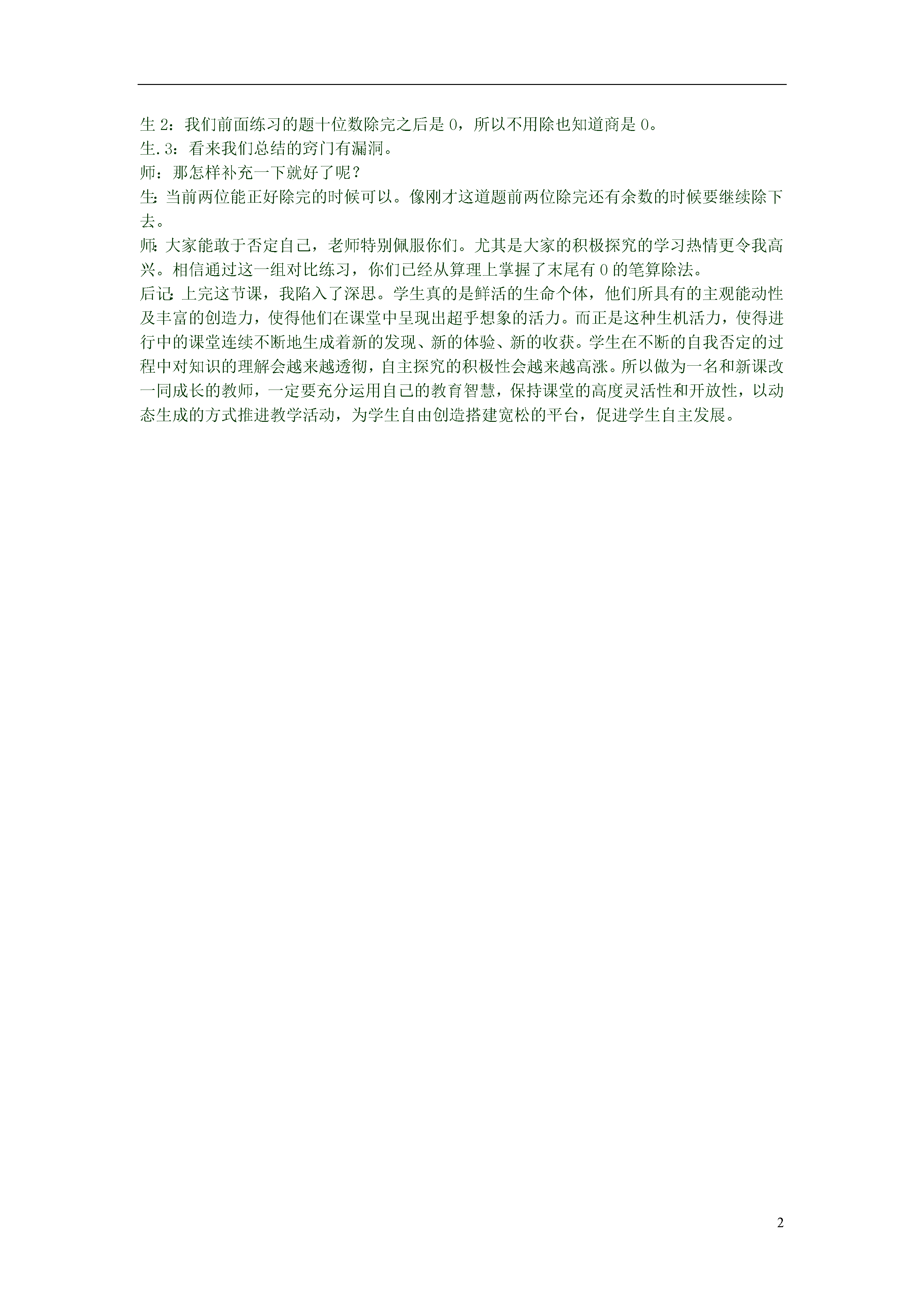 生 2：我们前面练习的题十位数除完之后是 0，所以不用除也知道商是 0。
生.3：看来我们总结的窍门有漏洞。
师：那怎样补充一下就好了呢？
生：当前两位能正好除完的时候可以。像刚才这道题前两位除完还有余数的时候要继续除下去。
师：大家能敢于否定自己，老师特别佩服你们。尤其是大家的积极探究的学习热情更令我高兴。相信通过这一组对比练习，你们已经从算理上掌握了末尾有 0 的笔算除法。
后记：上完这节课，我陷入了深思。学生真的是鲜活的生命个体，他们所具有的主观能动性及丰富的创造力，使得他们在课堂中呈现出超乎想象的活力。而正是这种生机活力，使得进行中的课堂连续不断地生成着新的发现、新的体验、新的收获。学生在不断的自我否定的过程中对知识的理解会越来越透彻，自主探究的积极性会越来越高涨。所以做为一名和新课改一同成长的教师，一定要充分运用自己的教育智慧，保持课堂的高度灵活性和开放性，以动态生成的方式推进教学活动，为学生自由创造搭建宽松的平台，促进学生自主发展。

2